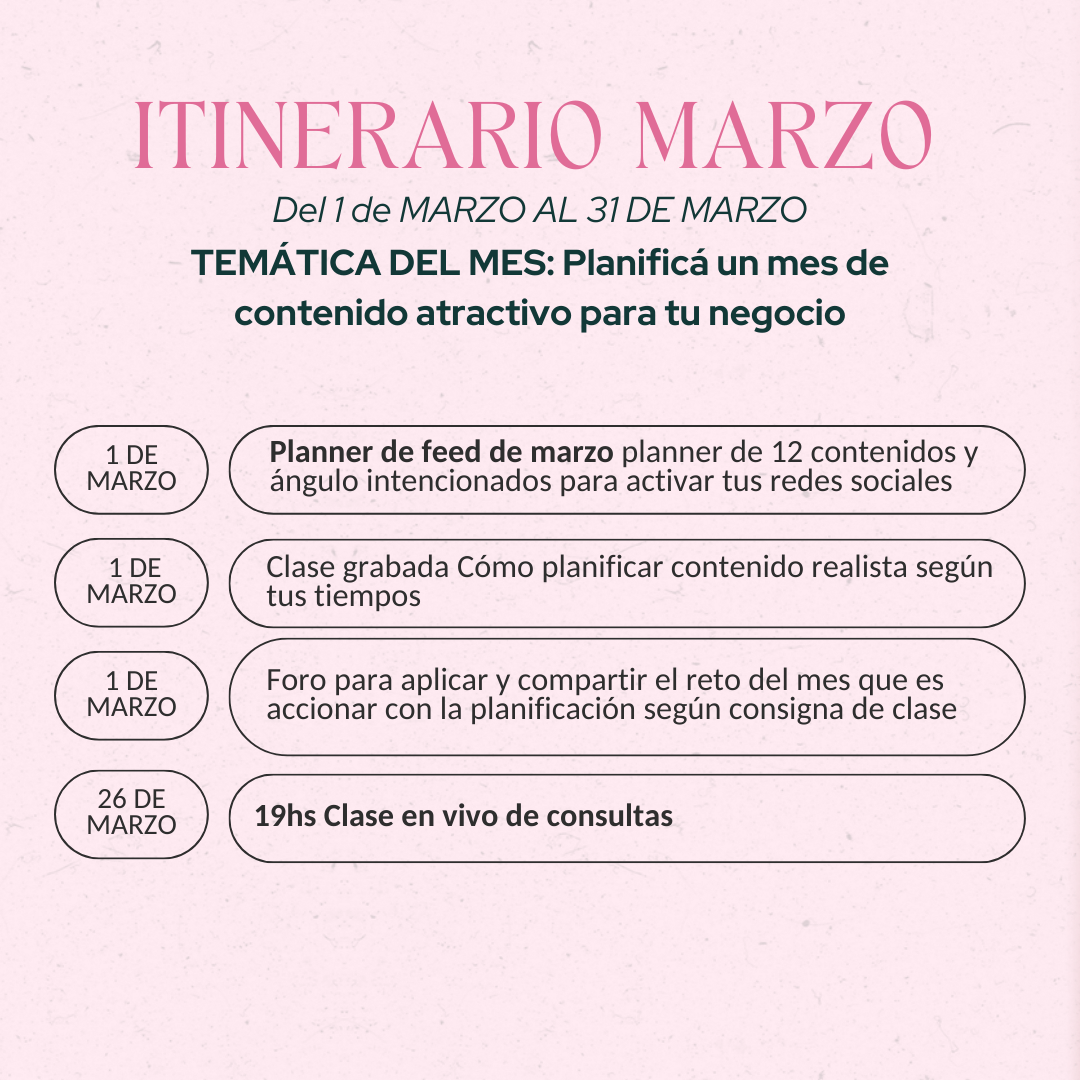 ITINERARIO MARZO

Del 1 de MARZO AL 31 DE MARZO

TEMÁTICA DEL MES: Planificá un mes de contenido atractivo para tu negocio

1 DE MARZO

Planner de feed de marzo planner de 12 contenidos y ángulo intencionados para activar tus redes sociales

1 DE MARZO

Clase grabada Cómo planificar contenido realista según tus tiempos

1 DE MARZO

Foro para aplicar y compartir el reto del mes que es accionar con la planificación según consigna de clase

26 DE MARZO

19hs Clase en vivo de consultas